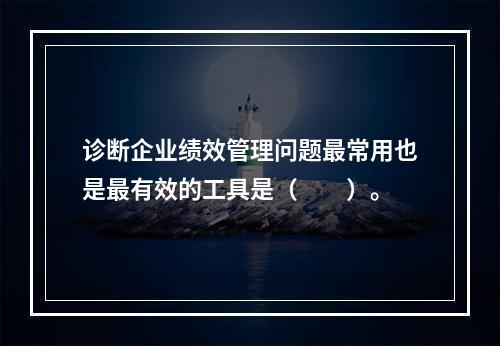 诊断企业绩效管理问题最常用也是最有效的工具是（　　）。